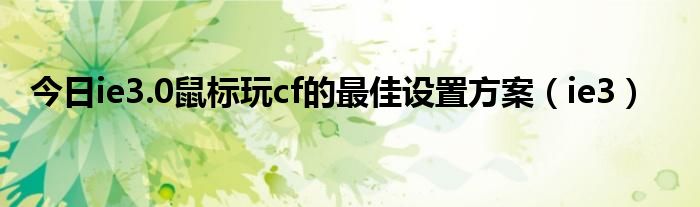 今日ie3.0鼠标玩cf的最佳设置方案（ie3）